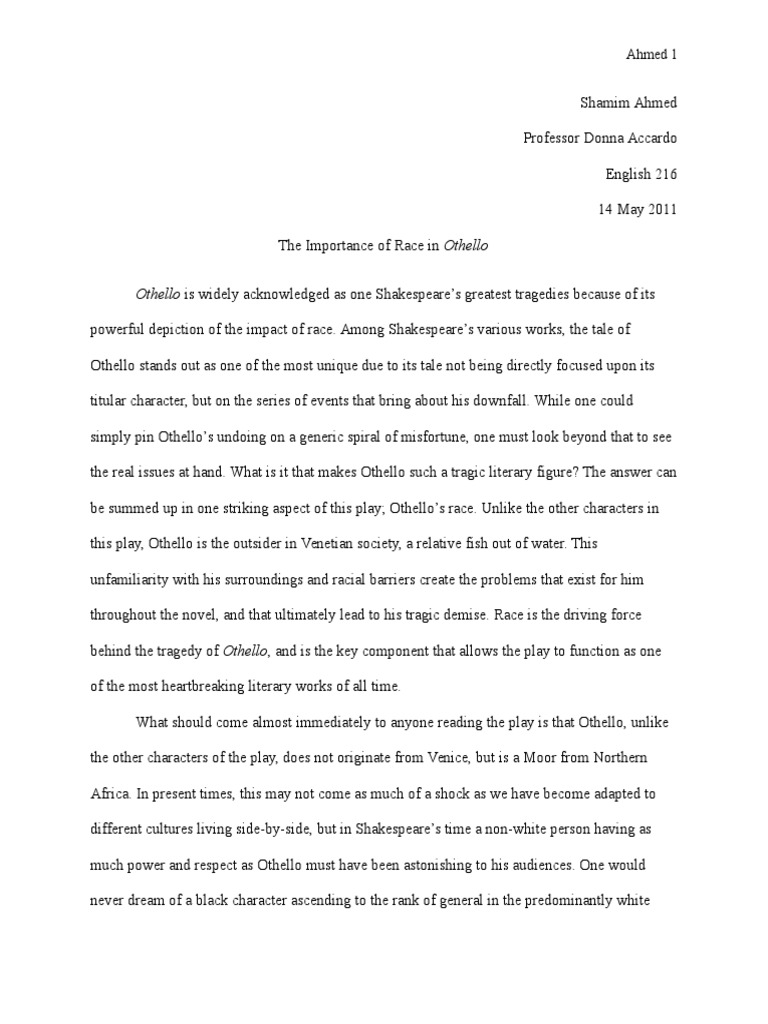 Ahmed 1

Shamim Ahmed

Professor Donna Accardo

English 216

14 May 2011

The Importance of Race in Othello

Othello is widely acknowledged as one Shakespeare's greatest tragedies because of its powerful depiction of the impact of race. Among Shakespeare's various works, the tale of Othello stands out as one of the most unique due to its tale not being directly focused upon its titular character, but on the series of events that bring about his downfall. While one could simply pin Othello's undoing on a generic spiral of misfortune, one must look beyond that to see the real issues at hand. What is it that makes Othello such a tragic literary figure? The answer can be summed up in one striking aspect of this play; Othello's race. Unlike the other characters in this play, Othello is the outsider in Venetian society, a relative fish out of water. This unfamiliarity with his surroundings and racial barriers create the problems that exist for him throughout the novel, and that ultimately lead to his tragic demise. Race is the driving force behind the tragedy of Othello, and is the key component that allows the play to function as one of the most heartbreaking literary works of all time.

What should come almost immediately to anyone reading the play is that Othello, unlike the other characters of the play, does not originate from Venice, but is a Moor from Northern Africa. In present times, this may not come as much of a shock as we have become adapted to different cultures living side-by-side, but in Shakespeare's time a non-white person having as much power and respect as Othello must have been astonishing to his audiences. One would never dream of a black character ascending to the rank of general in the predominantly white